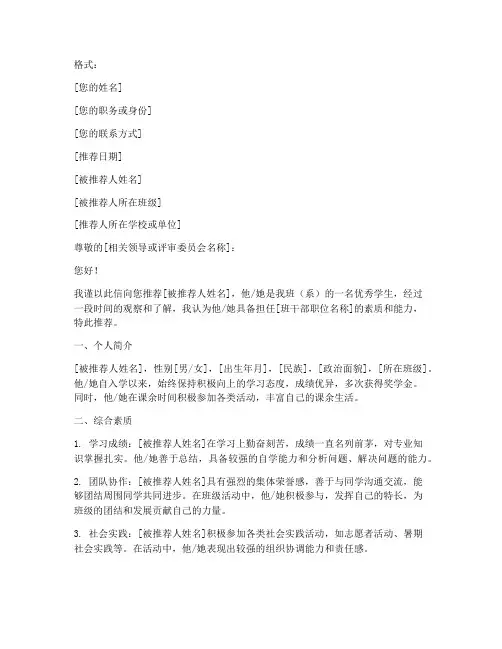 格式：

[您的姓名]

[您的职务或身份]

[您的联系方式]

[推荐日期]

[被推荐人姓名]

[被推荐人所在班级]

[推荐人所在学校或单位]

尊敬的[相关领导或评审委员会名称]：

您好！

我谨以此信向您推荐[被推荐人姓名]，他/她是我班（系）的一名优秀学生，经过一段时间的观察和了解，我认为他/她具备担任[班干部职位名称]的素质和能力，特此推荐。

一、个人简介

[被推荐人姓名]，性别[男/女]，[出生年月]，[民族]，[政治面貌]，[所在班级]。他/她自入学以来，始终保持积极向上的学习态度，成绩优异，多次获得奖学金。同时，他/她在课余时间积极参加各类活动，丰富自己的课余生活。

二、综合素质

1. 学习成绩：[被推荐人姓名]在学习上勤奋刻苦，成绩一直名列前茅，对专业知识掌握扎实。他/她善于总结，具备较强的自学能力和分析问题、解决问题的能力。

2. 团队协作：[被推荐人姓名]具有强烈的集体荣誉感，善于与同学沟通交流，能够团结周围同学共同进步。在班级活动中，他/她积极参与，发挥自己的特长，为班级的团结和发展贡献自己的力量。

3. 社会实践：[被推荐人姓名]积极参加各类社会实践活动，如志愿者活动、暑期社会实践等。在活动中，他/她表现出较强的组织协调能力和责任感。